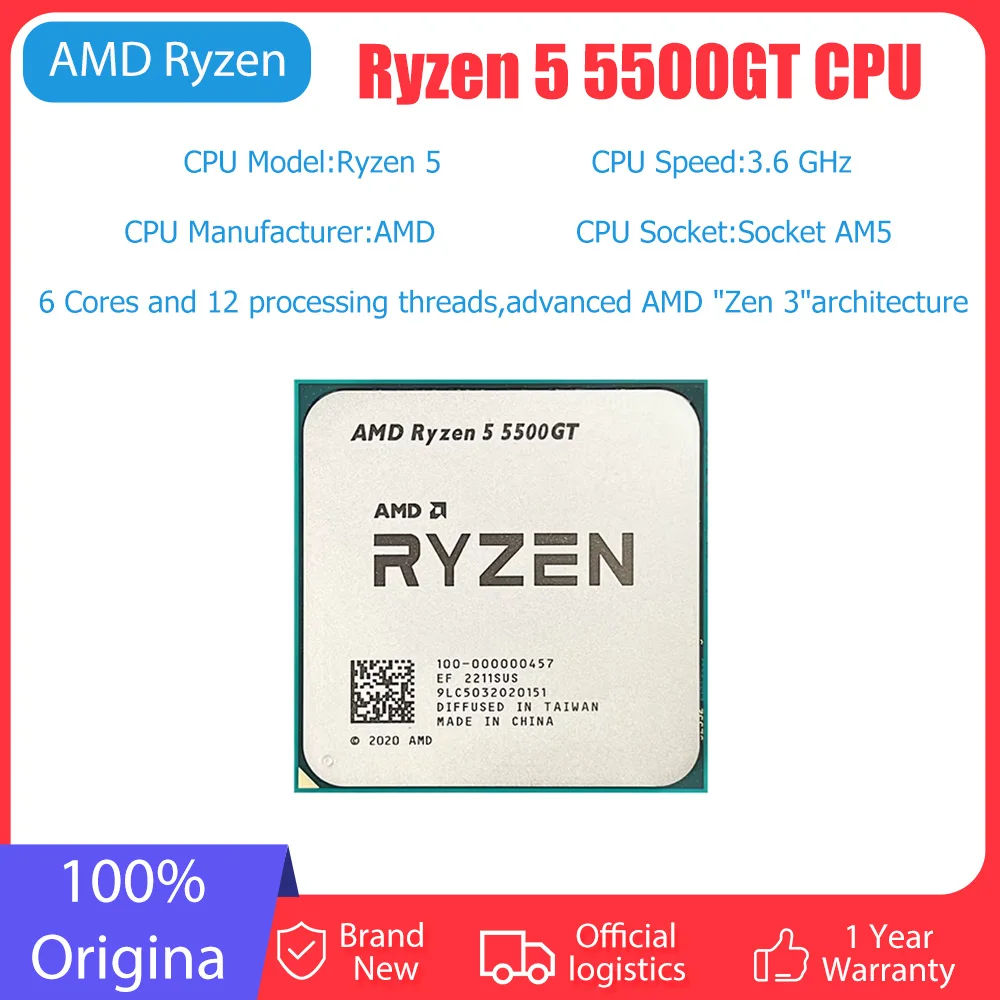 AMD Ryzen

Ryzen 5 5500GT CPU

CPU Model:Ryzen 5

CPU Speed:3.6 GHz

CPU Manufacturer:AMD

CPU Socket:Socket AM5

6 Cores and 12 processing threads,advanced AMD "Zen 3"architecture

AMD Ryzen 5 5500GT

AMD

RYZEN

100-000000457
EF 2211SUS
9LC5032020151
DIFFUSED IN TAIWAN
MADE IN CHINA

© 2020 AMD

100%
Origina

Brand
New

Official
logistics

1 Year
Warranty